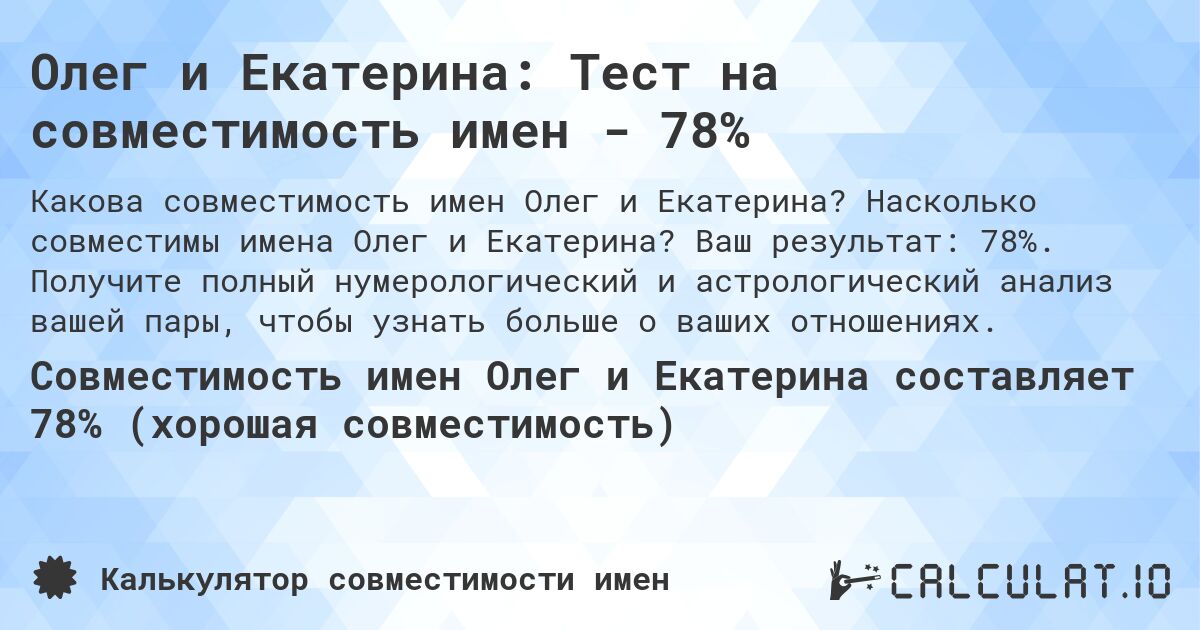 Олег и Екатерина: Тест на совместимость имен - 78%

Какова совместимость имен Олег и Екатерина? Насколько совместимы имена Олег и Екатерина? Ваш результат: 78%. Получите полный нумерологический и астрологический анализ вашей пары, чтобы узнать больше о ваших отношениях.

Совместимость имен Олег и Екатерина составляет 78% (хорошая совместимость)

Калькулятор совместимости имен

CALCULAT.IO